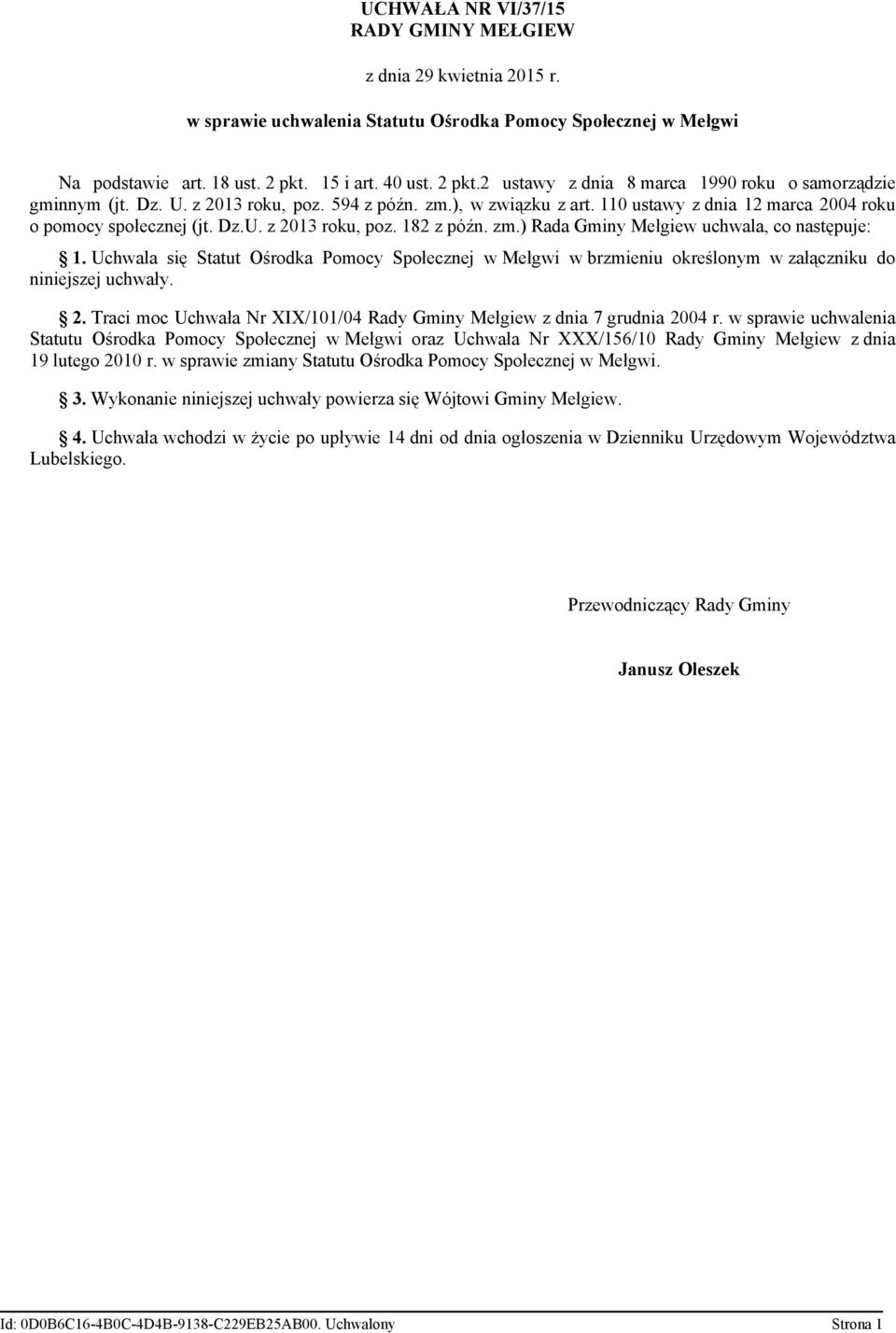 UCHWAŁA NR VI/37/15
RADY GMINY MEŁGIEW

z dnia 29 kwietnia 2015 r.

w sprawie uchwalenia Statutu Ośrodka Pomocy Społecznej w Mełgwi

Na podstawie art. 18 ust. 2 pkt. 15 i art. 40 ust. 2 pkt.2 ustawy z dnia 8 marca 1990 roku o samorządzie gminnym (jt. Dz. U. z 2013 roku, poz. 594 z późn. zm.), w związku z art. 110 ustawy z dnia 12 marca 2004 roku o pomocy społecznej (jt. Dz.U. z 2013 roku, poz. 182 z późn. zm.) Rada Gminy Mełgiew uchwala, co następuje:

§ 1. Uchwala się Statut Ośrodka Pomocy Społecznej w Mełgwi w brzmieniu określonym w załączniku do niniejszej uchwały.

§ 2. Traci moc Uchwała Nr XIX/101/04 Rady Gminy Mełgiew z dnia 7 grudnia 2004 r. w sprawie uchwalenia Statutu Ośrodka Pomocy Społecznej w Mełgwi oraz Uchwała Nr XXX/156/10 Rady Gminy Mełgiew z dnia 19 lutego 2010 r. w sprawie zmiany Statutu Ośrodka Pomocy Społecznej w Mełgwi.

§ 3. Wykonanie niniejszej uchwały powierza się Wójtowi Gminy Mełgiew.

§ 4. Uchwała wchodzi w życie po upływie 14 dni od dnia ogłoszenia w Dzienniku Urzędowym Województwa Lubelskiego.

Przewodniczący Rady Gminy

Janusz Oleszek

Id: 0D0B6C16-4B0C-4D4B-9138-C229EB25AB00. Uchwalony Strona 1